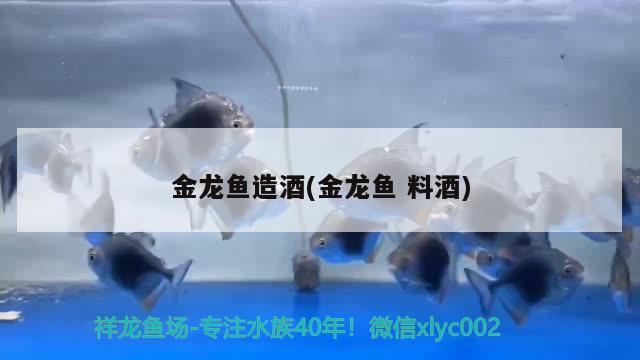 金龙鱼造酒(金龙鱼 料酒)

祥龙鱼场-专注水族40年！微信xlyc002